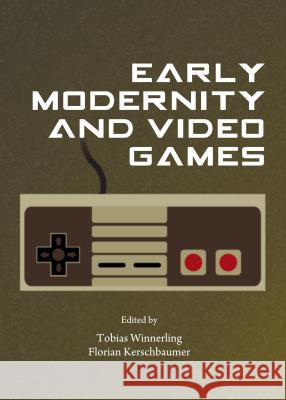 EARLY MODERNITY AND VIDEO GAMES

Edited by

Tobias Winnerling
Florian Kerschbaumer

Kraina Książek